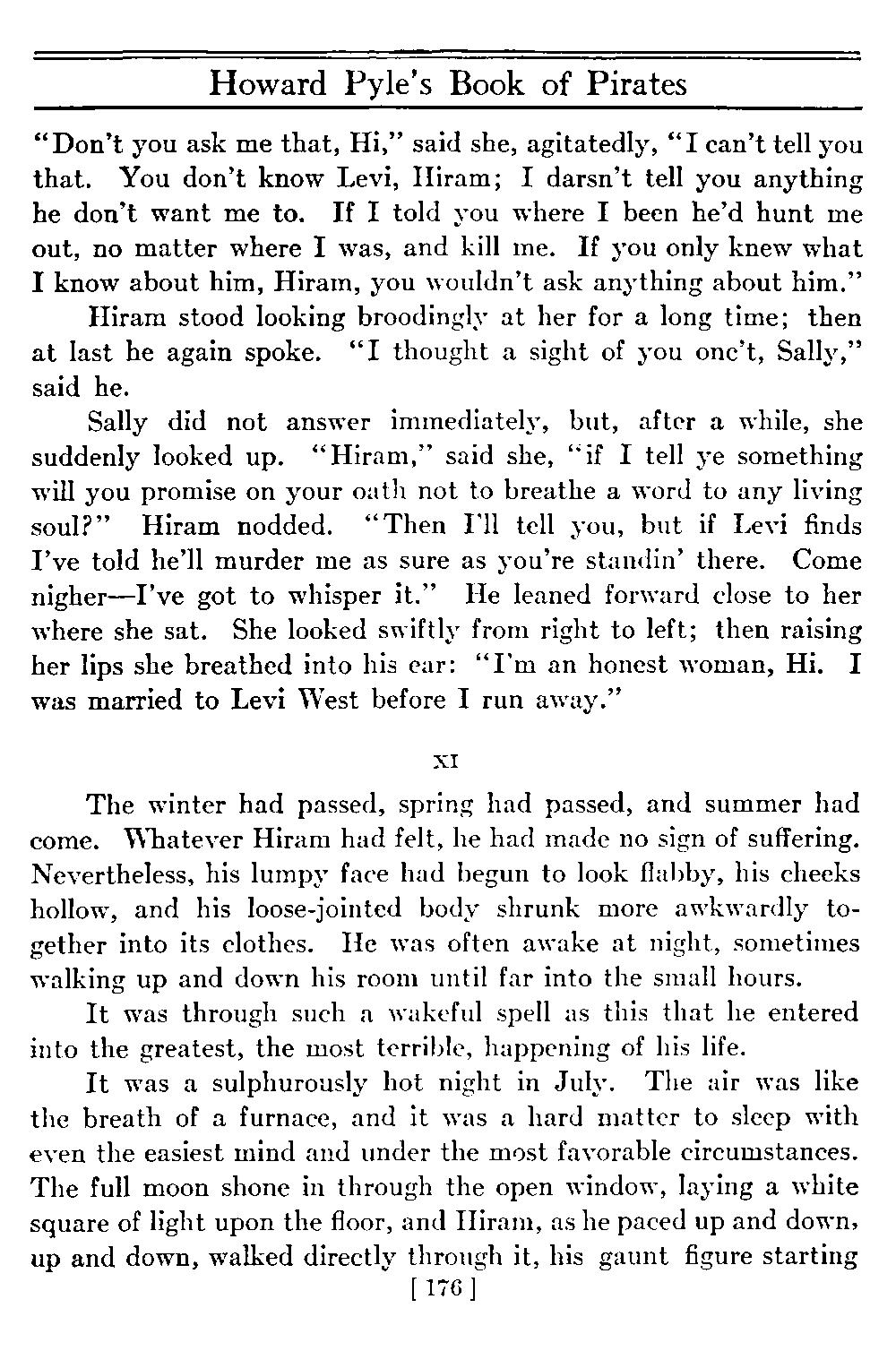 Howard Pyle's Book of Pirates

"Don't you ask me that, Hi," said she, agitatedly, "I can't tell you that. You don't know Levi, Hiram; I darsn't tell you anything he don't want me to. If I told you where I been he'd hunt me out, no matter where I was, and kill me. If you only knew what I know about him, Hiram, you wouldn't ask anything about him."

Hiram stood looking broodingly at her for a long time; then at last he again spoke. "I thought a sight of you onc't, Sally," said he.

Sally did not answer immediately, but, after a while, she suddenly looked up. "Hiram," said she, "if I tell ye something will you promise on your oath not to breathe a word to any living soul?" Hiram nodded. "Then I'll tell you, but if Levi finds I've told he'll murder me as sure as you're standin' there. Come nigher—I've got to whisper it." He leaned forward close to her where she sat. She looked swiftly from right to left; then raising her lips she breathed into his ear: "I'm an honest woman, Hi. I was married to Levi West before I run away."

XI

The winter had passed, spring had passed, and summer had come. Whatever Hiram had felt, he had made no sign of suffering. Nevertheless, his lumpy face had begun to look flabby, his cheeks hollow, and his loose-jointed body shrunk more awkwardly together into its clothes. He was often awake at night, sometimes walking up and down his room until far into the small hours.

It was through such a wakeful spell as this that he entered into the greatest, the most terrible, happening of his life.

It was a sulphurously hot night in July. The air was like the breath of a furnace, and it was a hard matter to sleep with even the easiest mind and under the most favorable circumstances. The full moon shone in through the open window, laying a white square of light upon the floor, and Hiram, as he paced up and down, up and down, walked directly through it, his gaunt figure starting

[ 176 ]